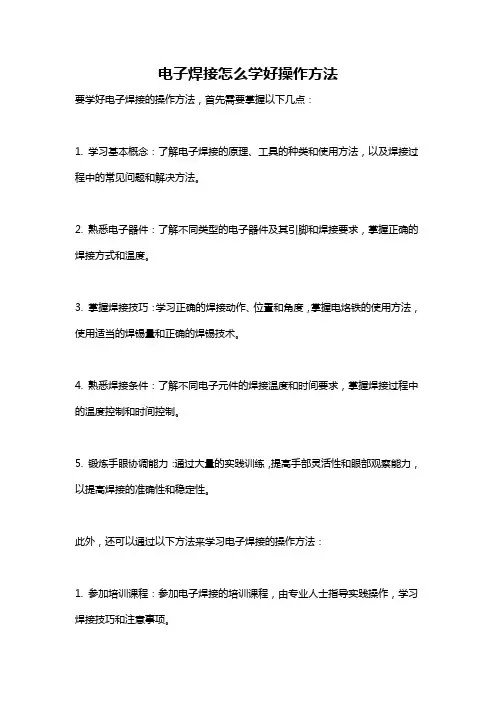 电子焊接怎么学好操作方法

要学好电子焊接的操作方法，首先需要掌握以下几点：

1. 学习基本概念：了解电子焊接的原理、工具的种类和使用方法，以及焊接过程中的常见问题和解决方法。

2. 熟悉电子器件：了解不同类型的电子器件及其引脚和焊接要求，掌握正确的焊接方式和温度。

3. 掌握焊接技巧：学习正确的焊接动作、位置和角度，掌握电烙铁的使用方法，使用适当的焊锡量和正确的焊锡技术。

4. 熟悉焊接条件：了解不同电子元件的焊接温度和时间要求，掌握焊接过程中的温度控制和时间控制。

5. 锻炼手眼协调能力：通过大量的实践训练，提高手部灵活性和眼部观察能力，以提高焊接的准确性和稳定性。

此外，还可以通过以下方法来学习电子焊接的操作方法：

1. 参加培训课程：参加电子焊接的培训课程，由专业人士指导实践操作，学习焊接技巧和注意事项。